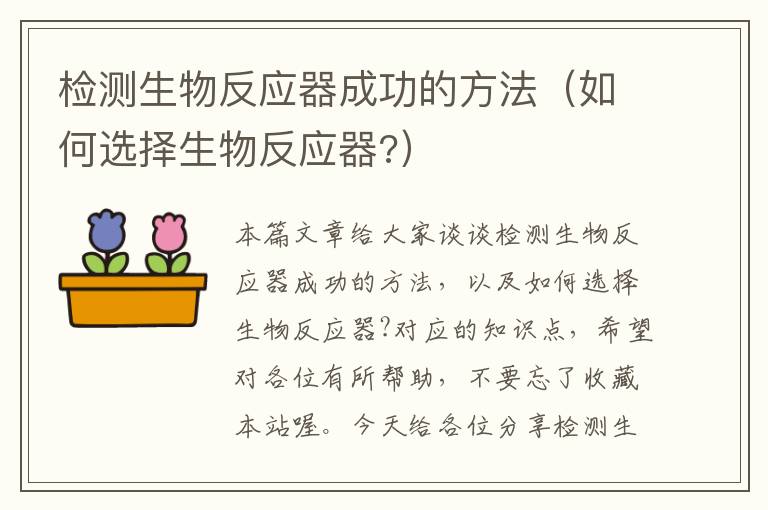 检测生物反应器成功的方法（如何选择生物反应器?）

本篇文章给大家谈谈检测生物反应器成功的方法，以及如何选择生物反应器?对应的知识点，希望对各位有所帮助，不要忘了收藏本站喔。今天给各位分享检测生